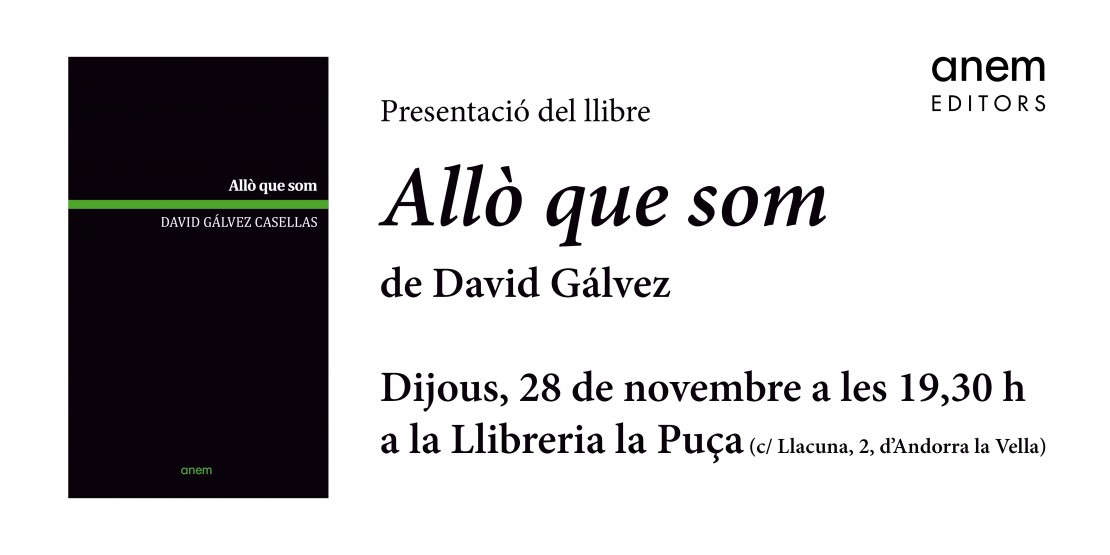 Allò que som

DAVID GÁLVEZ CASELLAS

anem

anem
EDITORS

Presentació del llibre

Allò que som

de David Gálvez

Dijous, 28 de novembre a les 19,30 h
a la Llibreria la Puça (c/ Llacuna, 2, d'Andorra la Vella)